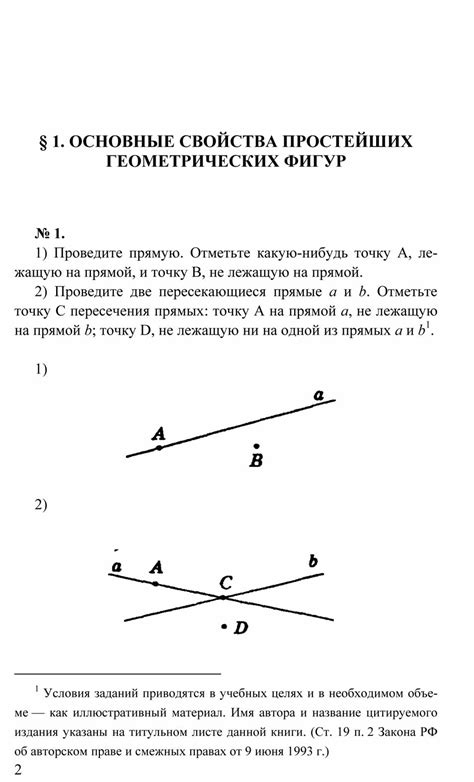 § 1. ОСНОВНЫЕ СВОЙСТВА ПРОСТЕЙШИХ ГЕОМЕТРИЧЕСКИХ ФИГУР

№ 1.

1) Проведите прямую. Отметьте какую-нибудь точку A, лежащую на прямой, и точку B, не лежащую на прямой.

2) Проведите две пересекающиеся прямые $a$ и $b$. Отметьте точку C пересечения прямых: точку A на прямой $a$, не лежащую на прямой $b$; точку D, не лежащую ни на одной из прямых $a$ и $b^1$.

1)

$a$

$A$

$B$

2)

$a$ $A$

$b$

$C$

$D$

$^1$ Условия заданий приводятся в учебных целях и в необходимом объеме — как иллюстративный материал. Имя автора и название цитируемого издания указаны на титульном листе данной книги. (Ст. 19 п. 2 Закона РФ об авторском праве и смежных правах от 9 июня 1993 г.)

2